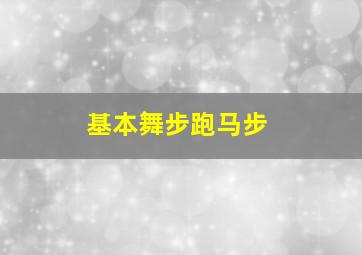 基本舞步跑马步